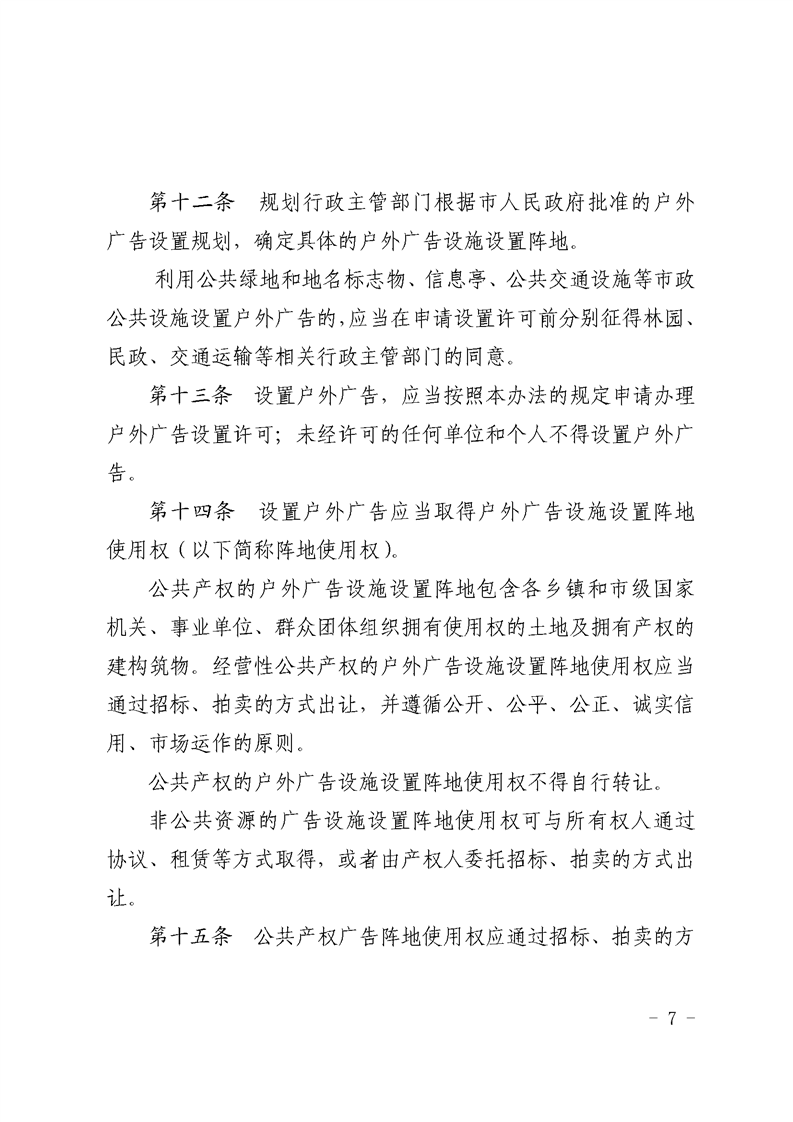 第十二条　规划行政主管部门根据市人民政府批准的户外广告设置规划，确定具体的户外广告设施设置阵地。

利用公共绿地和地名标志物、信息亭、公共交通设施等市政公共设施设置户外广告的,应当在申请设置许可前分别征得林园、民政、交通运输等相关行政主管部门的同意。

第十三条　设置户外广告，应当按照本办法的规定申请办理户外广告设置许可；未经许可的任何单位和个人不得设置户外广告。

第十四条　设置户外广告应当取得户外广告设施设置阵地使用权（以下简称阵地使用权)。

公共产权的户外广告设施设置阵地包含各乡镇和市级国家机关、事业单位、群众团体组织拥有使用权的土地及拥有产权的建构筑物。经营性公共产权的户外广告设施设置阵地使用权应当通过招标、拍卖的方式出让，并遵循公开、公平、公正、诚实信用、市场运作的原则。

公共产权的户外广告设施设置阵地使用权不得自行转让。

非公共资源的广告设施设置阵地使用权可与所有权人通过协议、租赁等方式取得，或者由产权人委托招标、拍卖的方式出让。

第十五条　公共产权广告阵地使用权应通过招标、拍卖的方

- 7 -